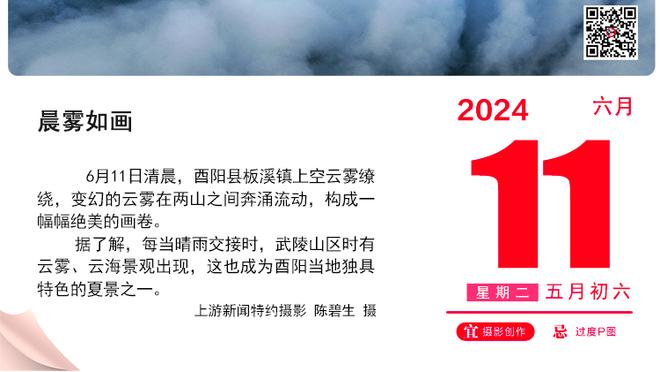 晨雾如画

6月11日清晨，酉阳县板溪镇上空云雾缭绕，变幻的云雾在两山之间奔涌流动，构成一幅幅绝美的画卷。

据了解，每当晴雨交接时，武陵山区时有云雾、云海景观出现，这也成为酉阳当地独具特色的夏景之一。

上游新闻特约摄影 陈碧生 摄

2024 六月

11

星期二 五月初六

宜 摄影创作 忌 过度P图